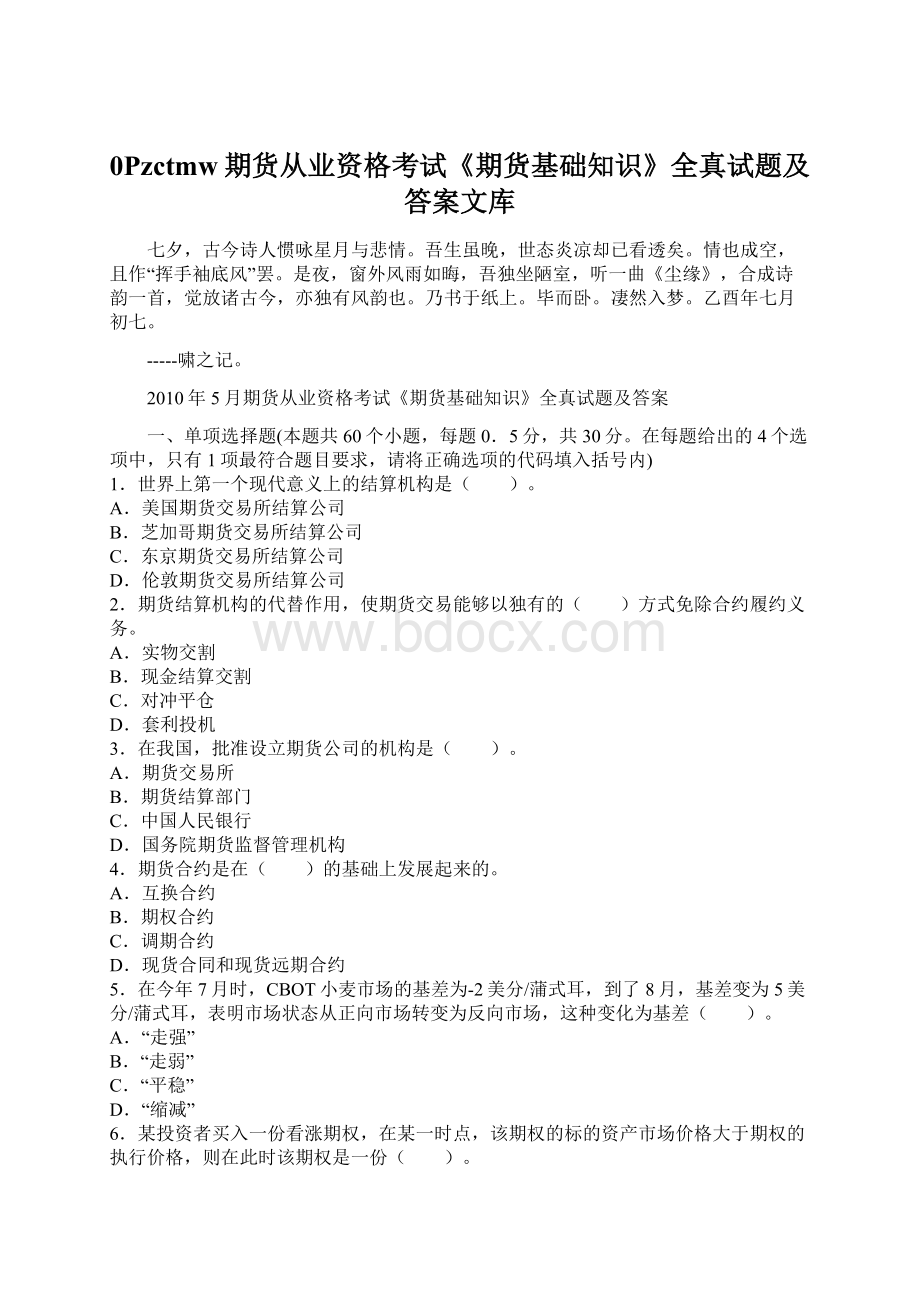 0Pzctmw 期货从业资格考试《期货基础知识》全真试题及答案文库

七夕，古今诗人惯咏星月与悲情。吾生虽晚，世态炎凉却已看透矣。情也成空，且作“挥手袖底风”罢。是夜，窗外风雨如晦，吾独坐陋室，听一曲《尘缘》，合成诗韵一首，觉放诸古今，亦独有风韵也。乃书于纸上。毕而卧。凄然入梦。乙酉年七月初七。

-----啸之记。

2010 年 5 月期货从业资格考试《期货基础知识》全真试题及答案

一、单项选择题(本题共 60 个小题，每题 0．5 分，共 30 分。在每题给出的 4 个选项中，只有 1 项最符合题目要求，请将正确选项的代码填入括号内)
1．世界上第一个现代意义上的结算机构是（　　）。
A．美国期货交易所结算公司
B．芝加哥期货交易所结算公司
C．东京期货交易所结算公司
D．伦敦期货交易所结算公司
2．期货结算机构的代替作用，使期货交易能够以独有的（　　）方式免除合约履约义务。
A．实物交割
B．现金结算交割
C．对冲平仓
D．套利投机
3．在我国，批准设立期货公司的机构是（　　）。
A．期货交易所
B．期货结算部门
C．中国人民银行
D．国务院期货监督管理机构
4．期货合约是在（　　）的基础上发展起来的。
A．互换合约
B．期权合约
C．调期合约
D．现货合同和现货远期合约
5．在今年 7 月时，CBOT 小麦市场的基差为-2 美分/蒲式耳，到了 8 月，基差变为 5 美分/蒲式耳，表明市场状态从正向市场转变为反向市场，这种变化为基差（　　）。
A．“走强”
B．“走弱”
C．“平稳”
D．“缩减”
6．某投资者买入一份看涨期权，在某一时点，该期权的标的资产市场价格大于期权的执行价格，则在此时该期权是一份（　　）。

www.bdocx.com